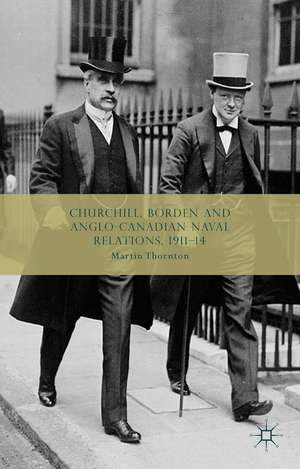 CHURCHILL, BORDEN AND ANGLO-CANADIAN NAVAL RELATIONS, 1911–14

Martin Thornton